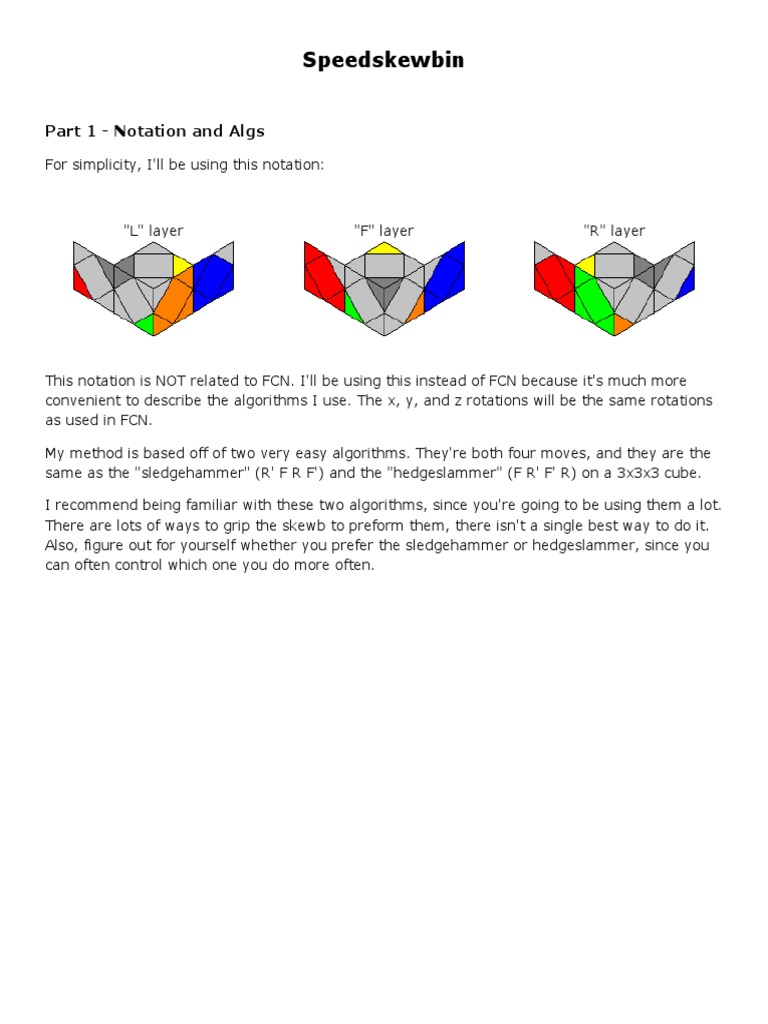 Speedskewbin

Part 1 - Notation and Algs

For simplicity, I'll be using this notation:

"L" layer

"F" layer

"R" layer

This notation is NOT related to FCN. I'll be using this instead of FCN because it's much more convenient to describe the algorithms I use. The x, y, and z rotations will be the same rotations as used in FCN.

My method is based off of two very easy algorithms. They're both four moves, and they are the same as the "sledgehammer" (R' F R F') and the "hedgeslammer" (F R' F' R) on a 3x3x3 cube.

I recommend being familiar with these two algorithms, since you're going to be using them a lot. There are lots of ways to grip the skewb to preform them, there isn't a single best way to do it. Also, figure out for yourself whether you prefer the sledgehammer or hedgeslammer, since you can often control which one you do more often.